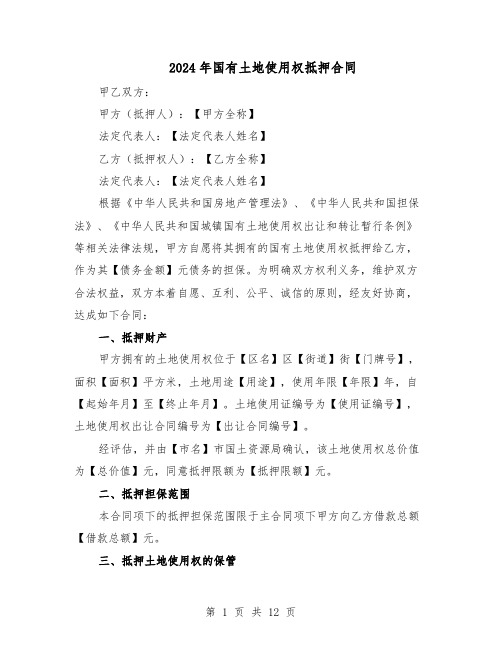 2024年国有土地使用权抵押合同

甲乙双方：

甲方（抵押人）：【甲方全称】

法定代表人：【法定代表人姓名】

乙方（抵押权人）：【乙方全称】

法定代表人：【法定代表人姓名】

根据《中华人民共和国房地产管理法》、《中华人民共和国担保法》、《中华人民共和国城镇国有土地使用权出让和转让暂行条例》等相关法律法规，甲方自愿将其拥有的国有土地使用权抵押给乙方，作为其【债务金额】元债务的担保。为明确双方权利义务，维护双方合法权益，双方本着自愿、互利、公平、诚信的原则，经友好协商，达成如下合同：

一、抵押财产

甲方拥有的土地使用权位于【区名】区【街道】街【门牌号】，面积【面积】平方米，土地用途【用途】，使用年限【年限】年，自【起始年月】至【终止年月】。土地使用证编号为【使用证编号】，土地使用权出让合同编号为【出让合同编号】。

经评估，并由【市名】市国土资源局确认，该土地使用权总价值为【总价值】元，同意抵押限额为【抵押限额】元。

二、抵押担保范围

本合同项下的抵押担保范围限于主合同项下甲方向乙方借款总额【借款总额】元。

三、抵押土地使用权的保管

第 1 页 共 12 页